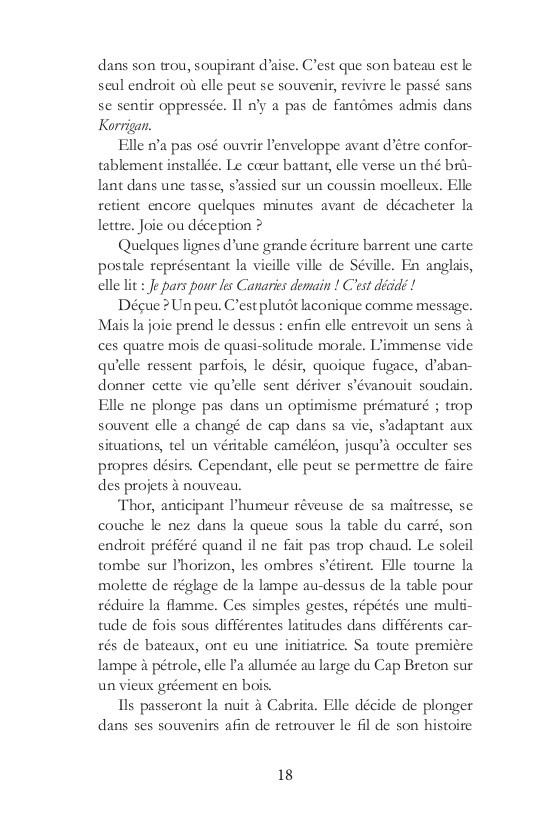 dans son trou, soupirant d'aise. C'est que son bateau est le seul endroit où elle peut se souvenir, revivre le passé sans se sentir oppressée. Il n'y a pas de fantômes admis dans Korrigan.

Elle n'a pas osé ouvrir l'enveloppe avant d'être confortablement installée. Le cœur battant, elle verse un thé brûlant dans une tasse, s'assied sur un coussin moelleux. Elle retient encore quelques minutes avant de décacheter la lettre. Joie ou déception ?

Quelques lignes d'une grande écriture barrent une carte postale représentant la vieille ville de Séville. En anglais, elle lit : Je pars pour les Canaries demain ! C'est décidé !

Déçue ? Un peu. C'est plutôt laconique comme message. Mais la joie prend le dessus : enfin elle entrevoit un sens à ces quatre mois de quasi-solitude morale. L'immense vide qu'elle ressent parfois, le désir, quoique fugace, d'abandonner cette vie qu'elle sent dériver s'évanouit soudain. Elle ne plonge pas dans un optimisme prématuré ; trop souvent elle a changé de cap dans sa vie, s'adaptant aux situations, tel un véritable caméléon, jusqu'à occulter ses propres désirs. Cependant, elle peut se permettre de faire des projets à nouveau.

Thor, anticipant l'humeur rêveuse de sa maîtresse, se couche le nez dans la queue sous la table du carré, son endroit préféré quand il ne fait pas trop chaud. Le soleil tombe sur l'horizon, les ombres s'étirent. Elle tourne la molette de réglage de la lampe au-dessus de la table pour réduire la flamme. Ces simples gestes, répétés une multitude de fois sous différentes latitudes dans différents carrés de bateaux, ont eu une initiatrice. Sa toute première lampe à pétrole, elle l'a allumée au large du Cap Breton sur un vieux gréement en bois.

Ils passeront la nuit à Cabrita. Elle décide de plonger dans ses souvenirs afin de retrouver le fil de son histoire

18